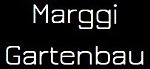 Marggi
Gartenbau